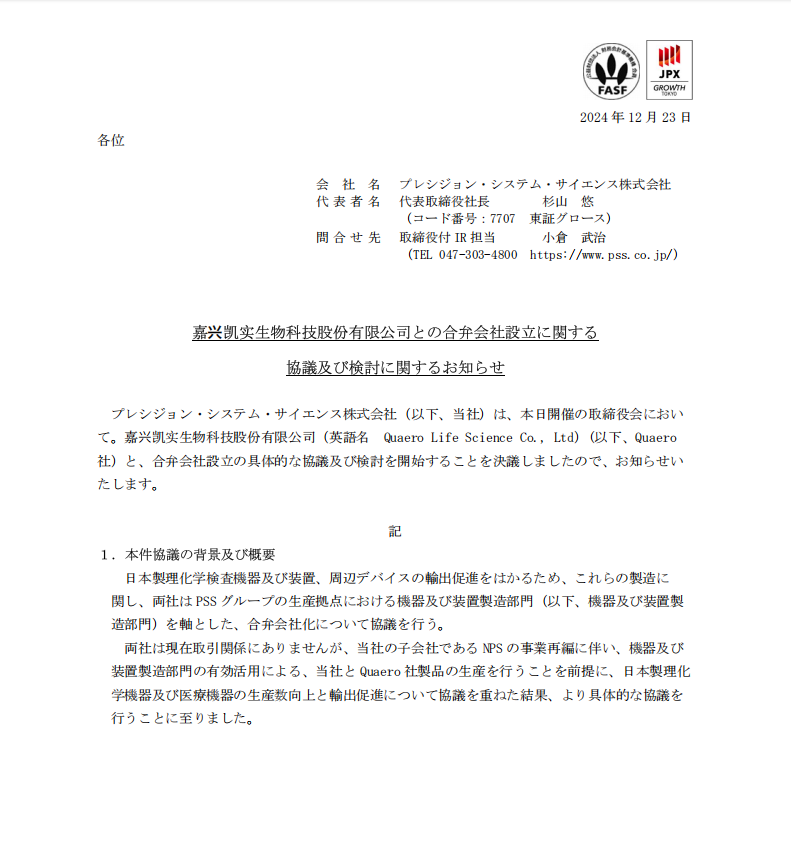 FASF

JPX GROWTH TOKYO

2024 年 12 月 23 日

各位

会 社 名　プレシジョン・システム・サイエンス株式会社
代 表 者 名　代表取締役社長　　　　杉山　悠
（コード番号：7707　東証グロース）
問 合 せ 先　取締役付 IR 担当　　　　小倉　武治
（TEL 047-303-4800　https://www.pss.co.jp/）

嘉兴凯实生物科技股份有限公司との合弁会社設立に関する

協議及び検討に関するお知らせ

プレシジョン・システム・サイエンス株式会社（以下、当社）は、本日開催の取締役会において。嘉兴凯实生物科技股份有限公司（英語名　Quaero Life Science Co., Ltd）（以下、Quaero 社）と、合弁会社設立の具体的な協議及び検討を開始することを決議しましたので、お知らせいたします。

記

1．本件協議の背景及び概要
日本製理化学検査機器及び装置、周辺デバイスの輸出促進をはかるため、これらの製造に関し、両社は PSS グループの生産拠点における機器及び装置製造部門（以下、機器及び装置製造部門）を軸とした、合弁会社化について協議を行う。
両社は現在取引関係にありませんが、当社の子会社である NPS の事業再編に伴い、機器及び装置製造部門の有効活用による、当社と Quaero 社製品の生産を行うことを前提に、日本製理化学機器及び医療機器の生産数向上と輸出促進について協議を重ねた結果、より具体的な協議を行うことに至りました。